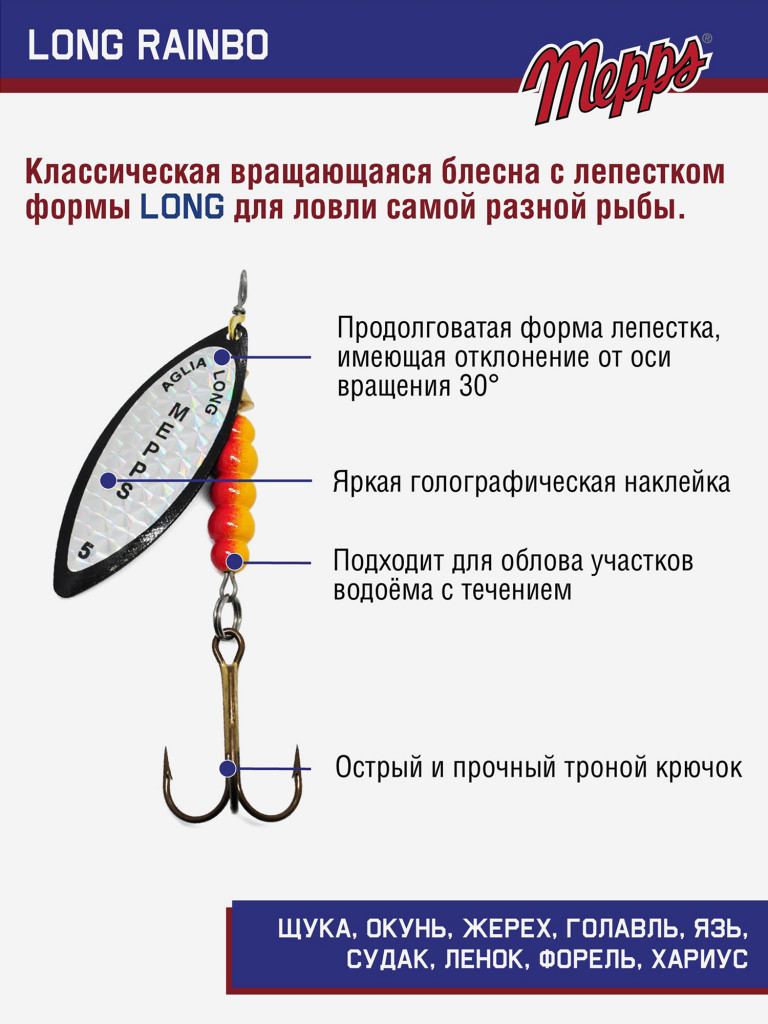 LONG RAINBO

Mepps®

Классическая вращающаяся блесна с лепестком формы LONG для ловли самой разной рыбы.

AGLIA LONG MEPPS 5

Продолговатая форма лепестка, имеющая отклонение от оси вращения 30°

Яркая голографическая наклейка

Подходит для облова участков водоёма с течением

Острый и прочный троной крючок

ЩУКА, ОКУНЬ, ЖЕРЕХ, ГОЛАВЛЬ, ЯЗЬ, СУДАК, ЛЕНОК, ФОРЕЛЬ, ХАРИУС